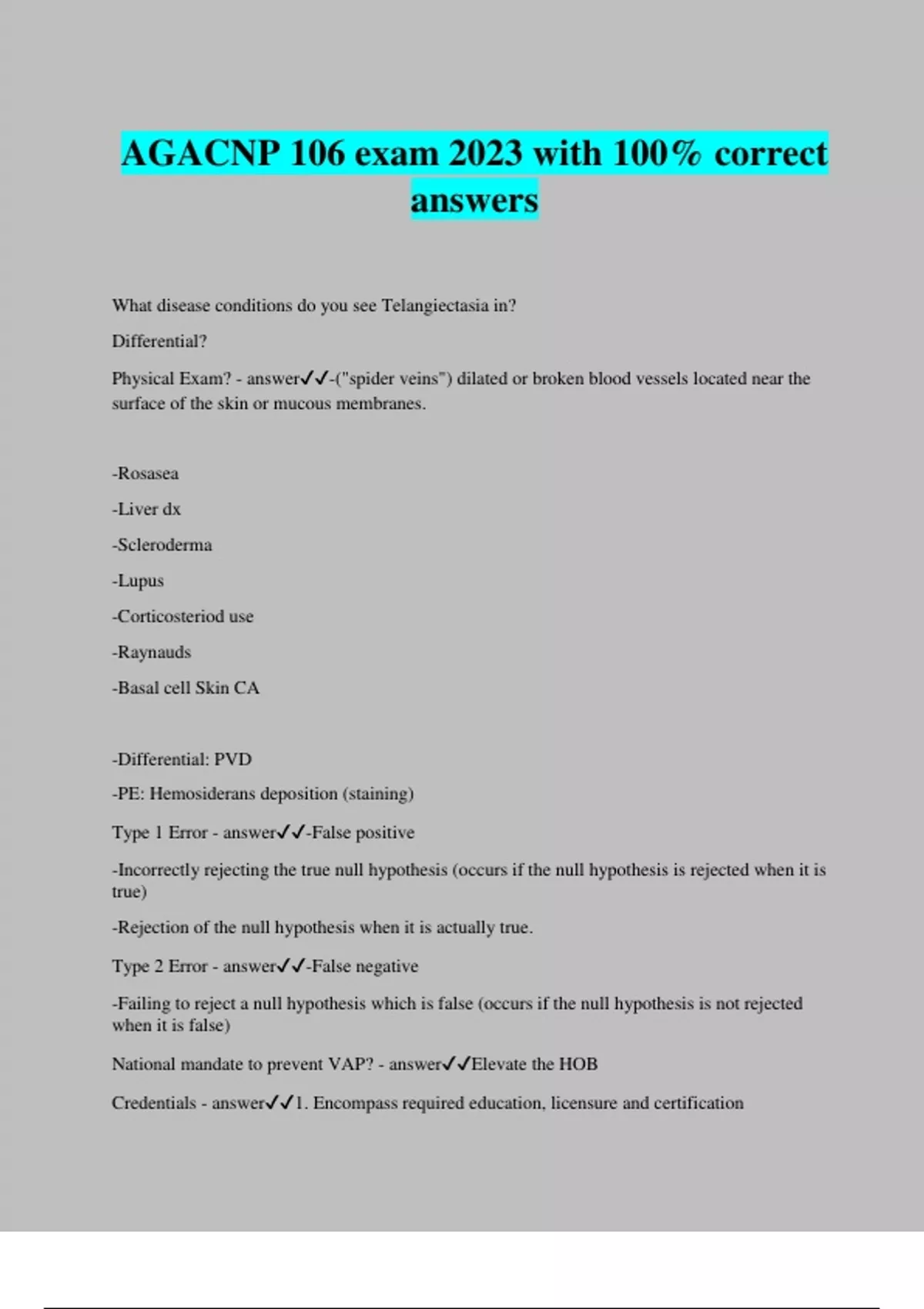 AGACNP 106 exam 2023 with 100% correct answers

What disease conditions do you see Telangiectasia in?

Differential?

Physical Exam? - answer✓✓-("spider veins") dilated or broken blood vessels located near the surface of the skin or mucous membranes.

-Rosasea

-Liver dx

-Scleroderma

-Lupus

-Corticosteriod use

-Raynauds

-Basal cell Skin CA

-Differential: PVD

-PE: Hemosiderans deposition (staining)

Type 1 Error - answer✓✓-False positive

-Incorrectly rejecting the true null hypothesis (occurs if the null hypothesis is rejected when it is true)

-Rejection of the null hypothesis when it is actually true.

Type 2 Error - answer✓✓-False negative

-Failing to reject a null hypothesis which is false (occurs if the null hypothesis is not rejected when it is false)

National mandate to prevent VAP? - answer✓✓Elevate the HOB

Credentials - answer✓✓1. Encompass required education, licensure and certification